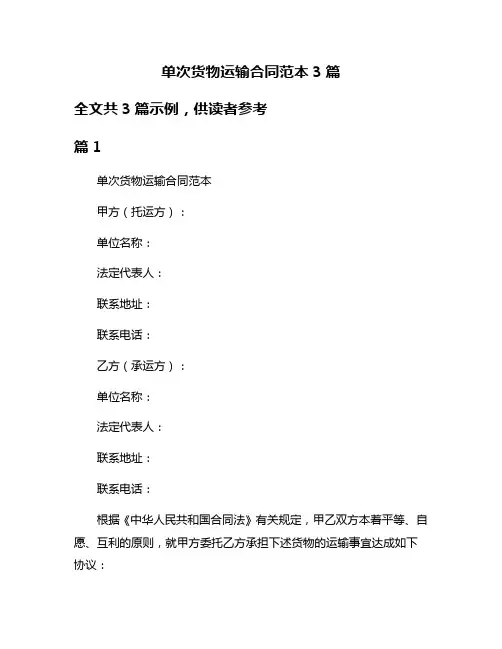 单次货物运输合同范本 3 篇

全文共 3 篇示例，供读者参考

篇 1

单次货物运输合同范本

甲方（托运方）：

单位名称：

法定代表人：

联系地址：

联系电话：

乙方（承运方）：

单位名称：

法定代表人：

联系地址：

联系电话：

根据《中华人民共和国合同法》有关规定，甲乙双方本着平等、自愿、互利的原则，就甲方委托乙方承担下述货物的运输事宜达成如下协议：